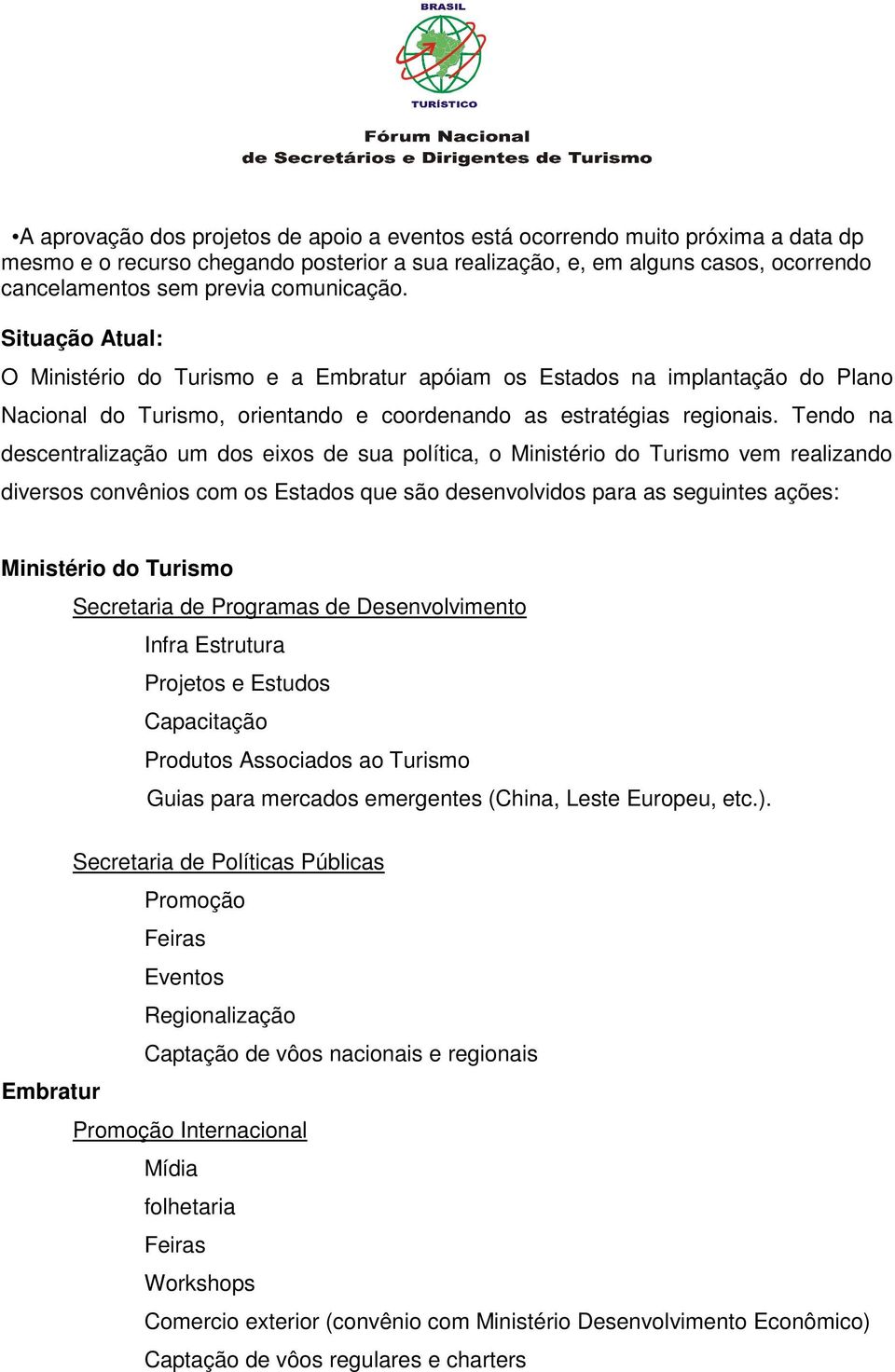 BRASIL
TURÍSTICO

Fórum Nacional
de Secretários e Dirigentes de Turismo

•A aprovação dos projetos de apoio a eventos está ocorrendo muito próxima a data dp mesmo e o recurso chegando posterior a sua realização, e, em alguns casos, ocorrendo cancelamentos sem previa comunicação.

Situação Atual:

O Ministério do Turismo e a Embratur apóiam os Estados na implantação do Plano Nacional do Turismo, orientando e coordenando as estratégias regionais. Tendo na descentralização um dos eixos de sua política, o Ministério do Turismo vem realizando diversos convênios com os Estados que são desenvolvidos para as seguintes ações:

Ministério do Turismo

Secretaria de Programas de Desenvolvimento

Infra Estrutura

Projetos e Estudos

Capacitação

Produtos Associados ao Turismo

Guias para mercados emergentes (China, Leste Europeu, etc.).

Secretaria de Políticas Públicas

Promoção

Feiras

Eventos

Regionalização

Captação de vôos nacionais e regionais

Embratur

Promoção Internacional

Mídia

folhetaria

Feiras

Workshops

Comercio exterior (convênio com Ministério Desenvolvimento Econômico)

Captação de vôos regulares e charters